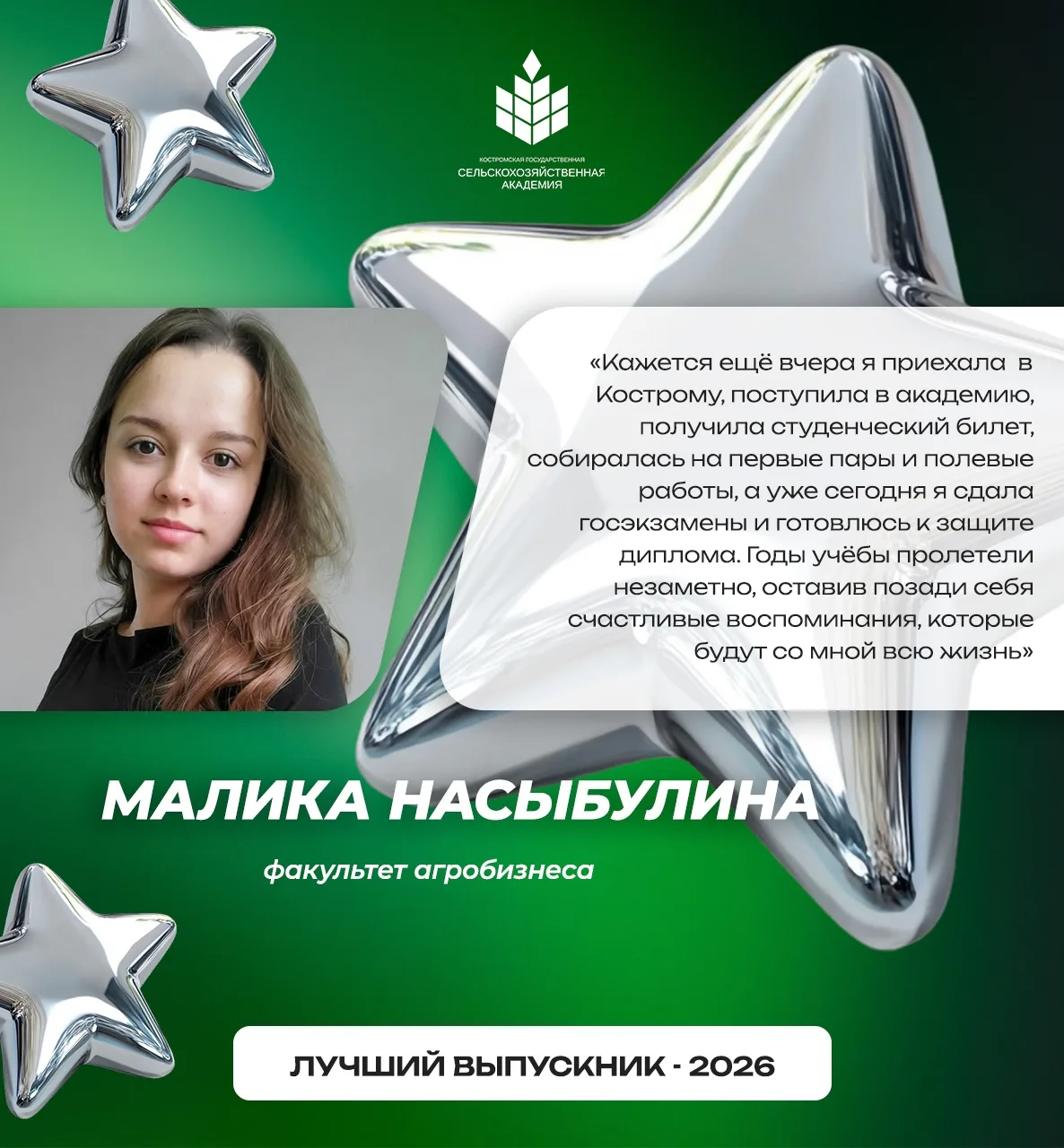 КОСТРОМСКАЯ ГОСУДАРСТВЕННАЯ
СЕЛЬСКОХОЗЯЙСТВЕННАЯ
АКАДЕМИЯ

«Кажется ещё вчера я приехала в Кострому, поступила в академию, получила студенческий билет, собиралась на первые пары и полевые работы, а уже сегодня я сдала госэкзамены и готовлюсь к защите диплома. Годы учёбы пролетели незаметно, оставив позади себя счастливые воспоминания, которые будут со мной всю жизнь»

МАЛИКА НАСЫБУЛИНА

факультет агробизнеса

ЛУЧШИЙ ВЫПУСКНИК - 2026